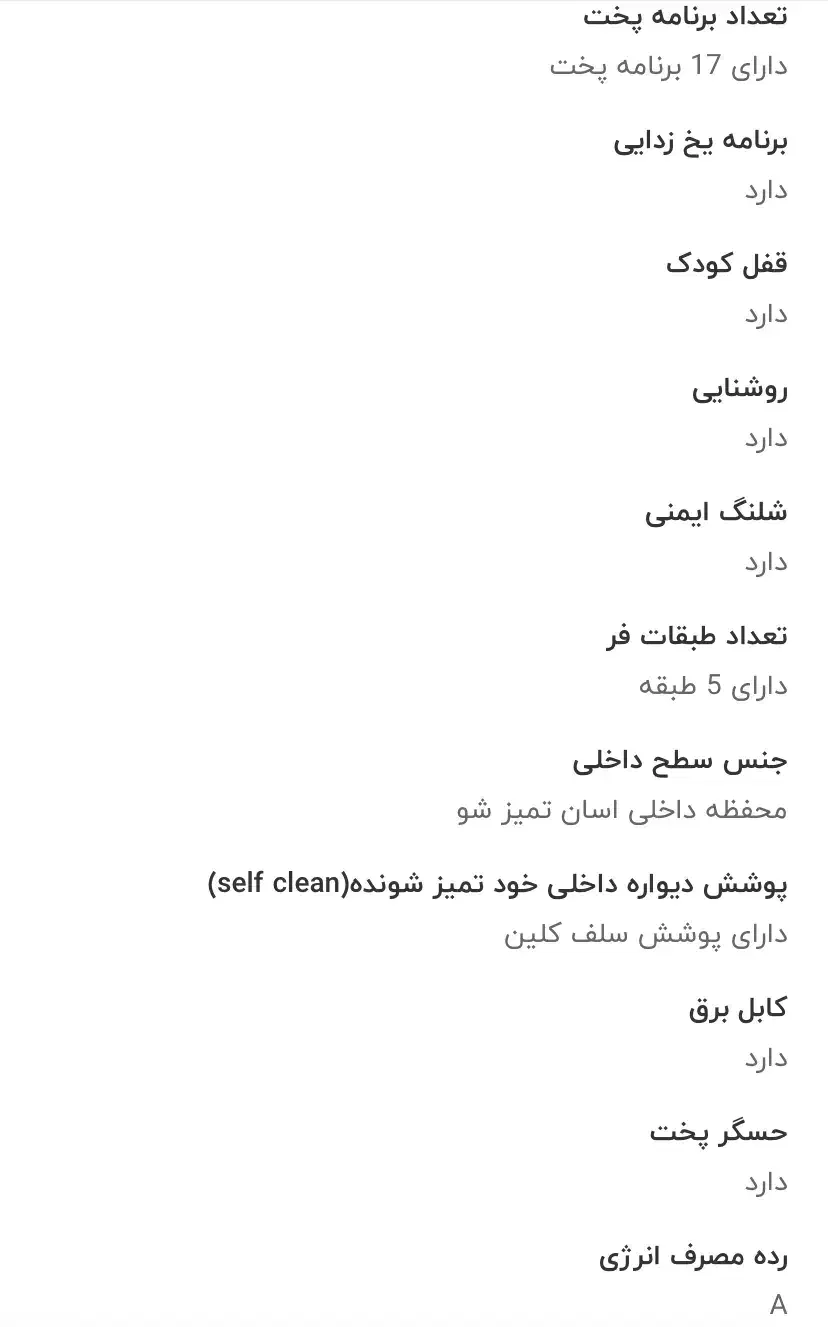 تعداد برنامه پخت
دارای 17 برنامه پخت

برنامه یخ زدایی
دارد

قفل کودک
دارد

روشنایی
دارد

شلنگ ایمنی
دارد

تعداد طبقات فر
دارای 5 طبقه

جنس سطح داخلی
محفظه داخلی اسان تمیز شو

پوشش دیواره داخلی خود تمیز شونده(self clean)
دارای پوشش سلف کلین

کابل برق
دارد

حسگر پخت
دارد

رده مصرف انرژی
A